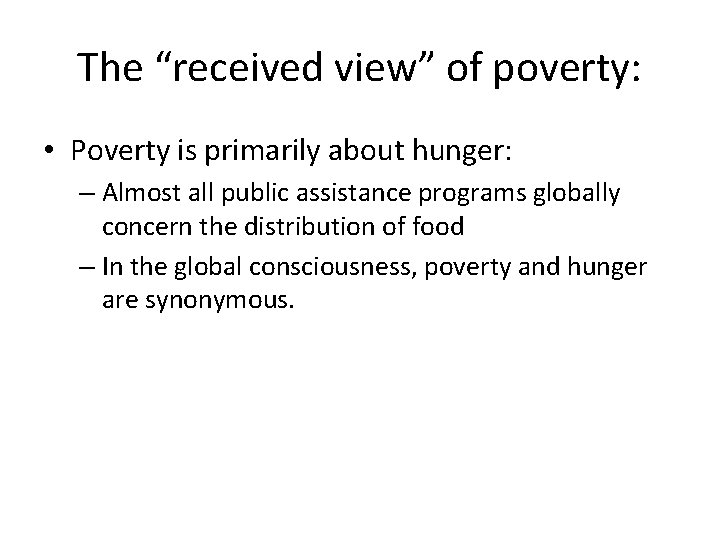 The "received view" of poverty:

• Poverty is primarily about hunger:

– Almost all public assistance programs globally concern the distribution of food

– In the global consciousness, poverty and hunger are synonymous.